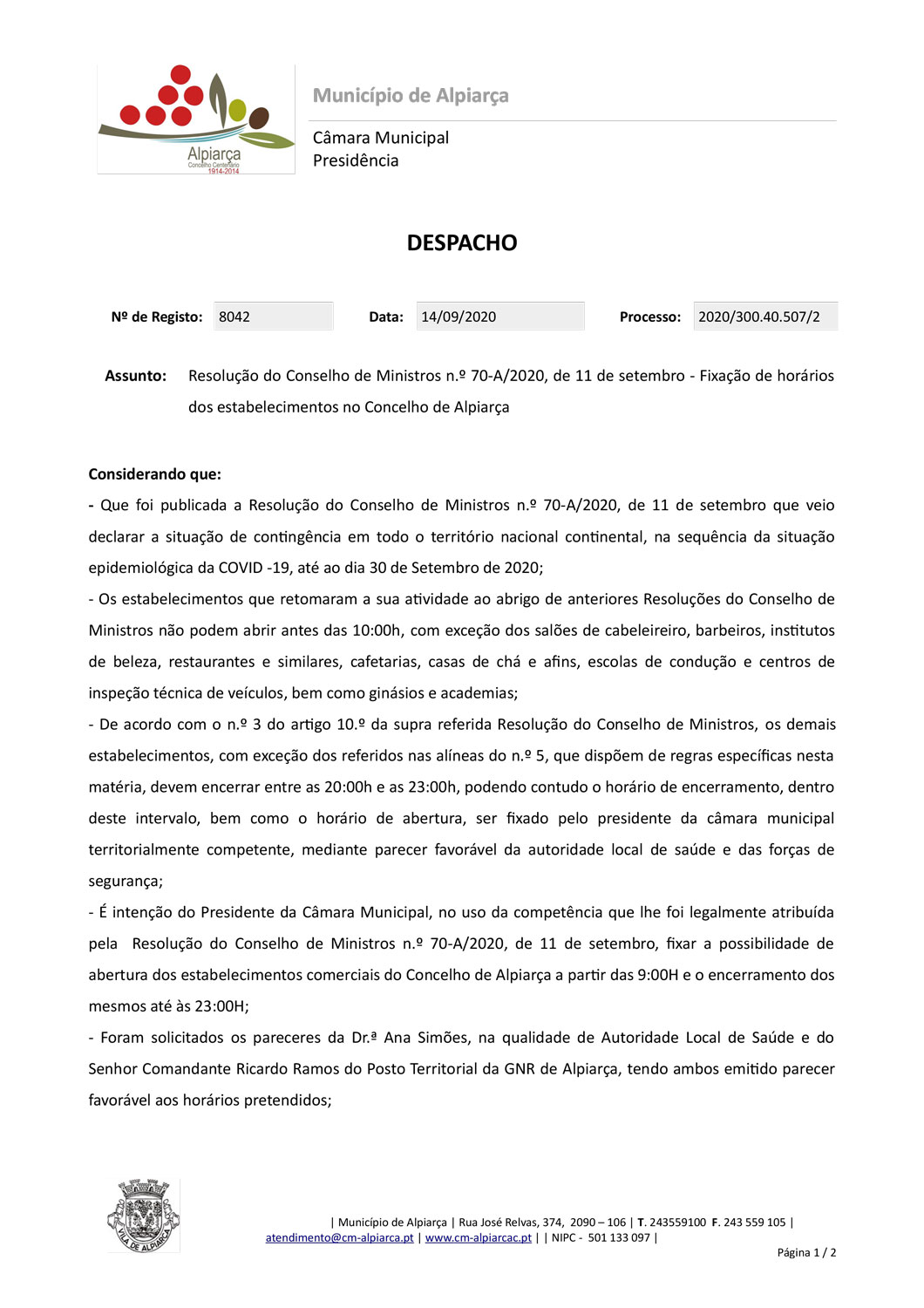 Alpiarça
Concelho Centenário
1914-2014

Município de Alpiarça

Câmara Municipal
Presidência

DESPACHO

Nº de Registo: 8042 Data: 14/09/2020 Processo: 2020/300.40.507/2

Assunto: Resolução do Conselho de Ministros n.º 70-A/2020, de 11 de setembro - Fixação de horários dos estabelecimentos no Concelho de Alpiarça

Considerando que:
- Que foi publicada a Resolução do Conselho de Ministros n.º 70-A/2020, de 11 de setembro que veio declarar a situação de contingência em todo o território nacional continental, na sequência da situação epidemiológica da COVID -19, até ao dia 30 de Setembro de 2020;
- Os estabelecimentos que retomaram a sua atividade ao abrigo de anteriores Resoluções do Conselho de Ministros não podem abrir antes das 10:00h, com exceção dos salões de cabeleireiro, barbeiros, institutos de beleza, restaurantes e similares, cafetarias, casas de chá e afins, escolas de condução e centros de inspeção técnica de veículos, bem como ginásios e academias;
- De acordo com o n.º 3 do artigo 10.º da supra referida Resolução do Conselho de Ministros, os demais estabelecimentos, com exceção dos referidos nas alíneas do n.º 5, que dispõem de regras específicas nesta matéria, devem encerrar entre as 20:00h e as 23:00h, podendo contudo o horário de encerramento, dentro deste intervalo, bem como o horário de abertura, ser fixado pelo presidente da câmara municipal territorialmente competente, mediante parecer favorável da autoridade local de saúde e das forças de segurança;
- É intenção do Presidente da Câmara Municipal, no uso da competência que lhe foi legalmente atribuída pela Resolução do Conselho de Ministros n.º 70-A/2020, de 11 de setembro, fixar a possibilidade de abertura dos estabelecimentos comerciais do Concelho de Alpiarça a partir das 9:00H e o encerramento dos mesmos até às 23:00H;
- Foram solicitados os pareceres da Dr.ª Ana Simões, na qualidade de Autoridade Local de Saúde e do Senhor Comandante Ricardo Ramos do Posto Territorial da GNR de Alpiarça, tendo ambos emitido parecer favorável aos horários pretendidos;

VILA DE ALPIARÇA

| Município de Alpiarça | Rua José Relvas, 374, 2090 – 106 | T. 243559100 F. 243 559 105 | atendimento@cm-alpiarca.pt | www.cm-alpiarcac.pt | | NIPC - 501 133 097 |

Página 1 / 2